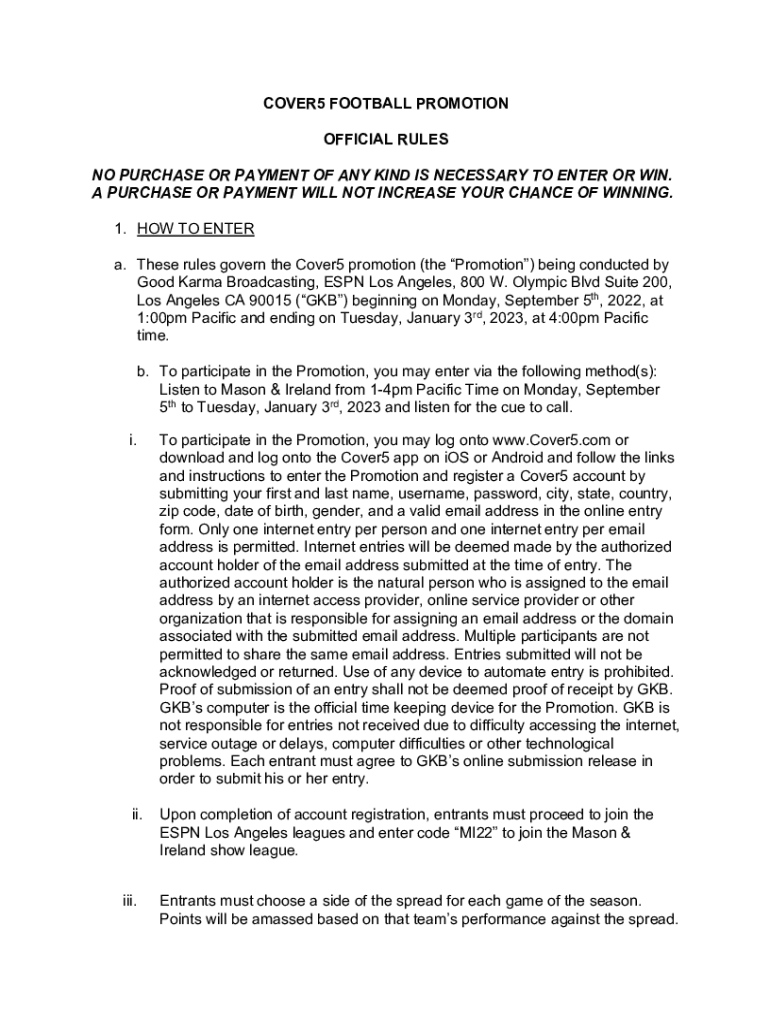 COVER5 FOOTBALL PROMOTION

OFFICIAL RULES

NO PURCHASE OR PAYMENT OF ANY KIND IS NECESSARY TO ENTER OR WIN. A PURCHASE OR PAYMENT WILL NOT INCREASE YOUR CHANCE OF WINNING.

1. HOW TO ENTER

a. These rules govern the Cover5 promotion (the “Promotion”) being conducted by Good Karma Broadcasting, ESPN Los Angeles, 800 W. Olympic Blvd Suite 200, Los Angeles CA 90015 (“GKB”) beginning on Monday, September 5$^{th}$, 2022, at 1:00pm Pacific and ending on Tuesday, January 3$^{rd}$, 2023, at 4:00pm Pacific time.

b. To participate in the Promotion, you may enter via the following method(s): Listen to Mason & Ireland from 1-4pm Pacific Time on Monday, September 5$^{th}$ to Tuesday, January 3$^{rd}$, 2023 and listen for the cue to call.

i. To participate in the Promotion, you may log onto www.Cover5.com or download and log onto the Cover5 app on iOS or Android and follow the links and instructions to enter the Promotion and register a Cover5 account by submitting your first and last name, username, password, city, state, country, zip code, date of birth, gender, and a valid email address in the online entry form. Only one internet entry per person and one internet entry per email address is permitted. Internet entries will be deemed made by the authorized account holder of the email address submitted at the time of entry. The authorized account holder is the natural person who is assigned to the email address by an internet access provider, online service provider or other organization that is responsible for assigning an email address or the domain associated with the submitted email address. Multiple participants are not permitted to share the same email address. Entries submitted will not be acknowledged or returned. Use of any device to automate entry is prohibited. Proof of submission of an entry shall not be deemed proof of receipt by GKB. GKB’s computer is the official time keeping device for the Promotion. GKB is not responsible for entries not received due to difficulty accessing the internet, service outage or delays, computer difficulties or other technological problems. Each entrant must agree to GKB’s online submission release in order to submit his or her entry.

ii. Upon completion of account registration, entrants must proceed to join the ESPN Los Angeles leagues and enter code “MI22” to join the Mason & Ireland show league.

iii. Entrants must choose a side of the spread for each game of the season. Points will be amassed based on that team’s performance against the spread.